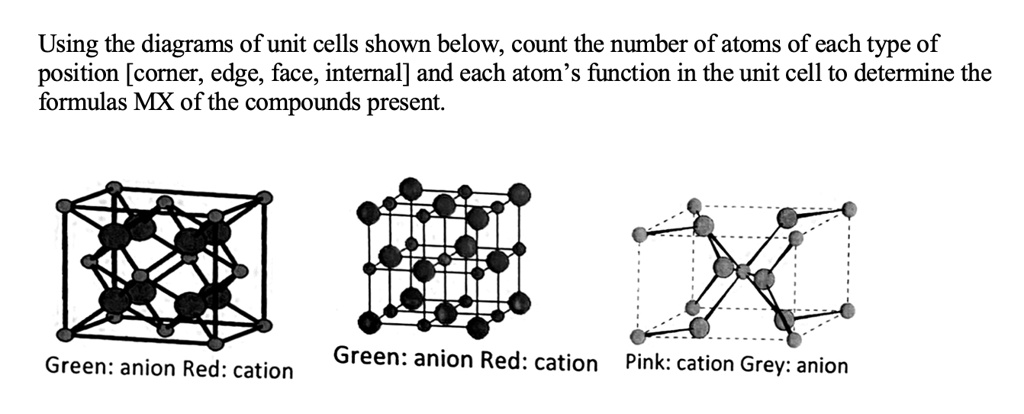 Using the diagrams of unit cells shown below, count the number of atoms of each type of position [corner, edge, face, internal] and each atom's function in the unit cell to determine the formulas MX of the compounds present.

Green: anion Red: cation

Green: anion Red: cation

Pink: cation Grey: anion